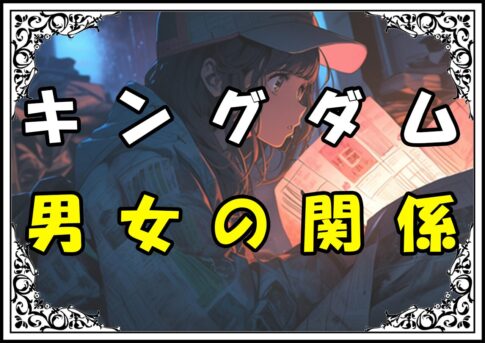 キングダム
男女の関係